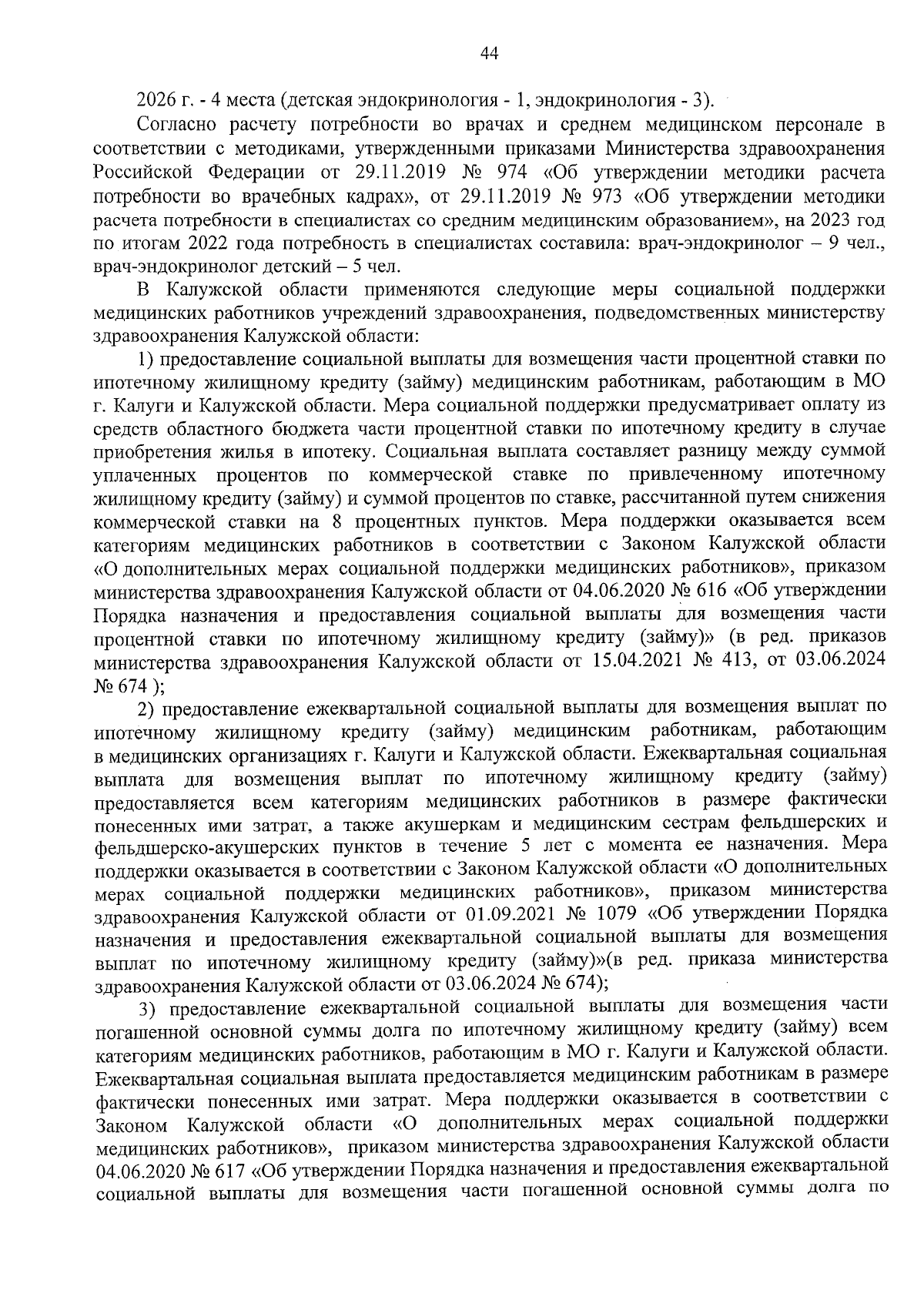 44

2026 г. - 4 места (детская эндокринология - 1, эндокринология - 3).

Согласно расчету потребности во врачах и среднем медицинском персонале в соответствии с методиками, утвержденными приказами Министерства здравоохранения Российской Федерации от 29.11.2019 № 974 «Об утверждении методики расчета потребности во врачебных кадрах», от 29.11.2019 № 973 «Об утверждении методики расчета потребности в специалистах со средним медицинским образованием», на 2023 год по итогам 2022 года потребность в специалистах составила: врач-эндокринолог – 9 чел., врач-эндокринолог детский – 5 чел.

В Калужской области применяются следующие меры социальной поддержки медицинских работников учреждений здравоохранения, подведомственных министерству здравоохранения Калужской области:

1) предоставление социальной выплаты для возмещения части процентной ставки по ипотечному жилищному кредиту (займу) медицинским работникам, работающим в МО г. Калуги и Калужской области. Мера социальной поддержки предусматривает оплату из средств областного бюджета части процентной ставки по ипотечному кредиту в случае приобретения жилья в ипотеку. Социальная выплата составляет разницу между суммой уплаченных процентов по коммерческой ставке по привлеченному ипотечному жилищному кредиту (займу) и суммой процентов по ставке, рассчитанной путем снижения коммерческой ставки на 8 процентных пунктов. Мера поддержки оказывается всем категориям медицинских работников в соответствии с Законом Калужской области «О дополнительных мерах социальной поддержки медицинских работников», приказом министерства здравоохранения Калужской области от 04.06.2020 № 616 «Об утверждении Порядка назначения и предоставления социальной выплаты для возмещения части процентной ставки по ипотечному жилищному кредиту (займу)» (в ред. приказов министерства здравоохранения Калужской области от 15.04.2021 № 413, от 03.06.2024 № 674 );

2) предоставление ежеквартальной социальной выплаты для возмещения выплат по ипотечному жилищному кредиту (займу) медицинским работникам, работающим в медицинских организациях г. Калуги и Калужской области. Ежеквартальная социальная выплата для возмещения выплат по ипотечному жилищному кредиту (займу) предоставляется всем категориям медицинских работников в размере фактически понесенных ими затрат, а также акушеркам и медицинским сестрам фельдшерских и фельдшерско-акушерских пунктов в течение 5 лет с момента ее назначения. Мера поддержки оказывается в соответствии с Законом Калужской области «О дополнительных мерах социальной поддержки медицинских работников», приказом министерства здравоохранения Калужской области от 01.09.2021 № 1079 «Об утверждении Порядка назначения и предоставления ежеквартальной социальной выплаты для возмещения выплат по ипотечному жилищному кредиту (займу)»(в ред. приказа министерства здравоохранения Калужской области от 03.06.2024 № 674);

3) предоставление ежеквартальной социальной выплаты для возмещения части погашенной основной суммы долга по ипотечному жилищному кредиту (займу) всем категориям медицинских работников, работающим в МО г. Калуги и Калужской области. Ежеквартальная социальная выплата предоставляется медицинским работникам в размере фактически понесенных ими затрат. Мера поддержки оказывается в соответствии с Законом Калужской области «О дополнительных мерах социальной поддержки медицинских работников», приказом министерства здравоохранения Калужской области 04.06.2020 № 617 «Об утверждении Порядка назначения и предоставления ежеквартальной социальной выплаты для возмещения части погашенной основной суммы долга по